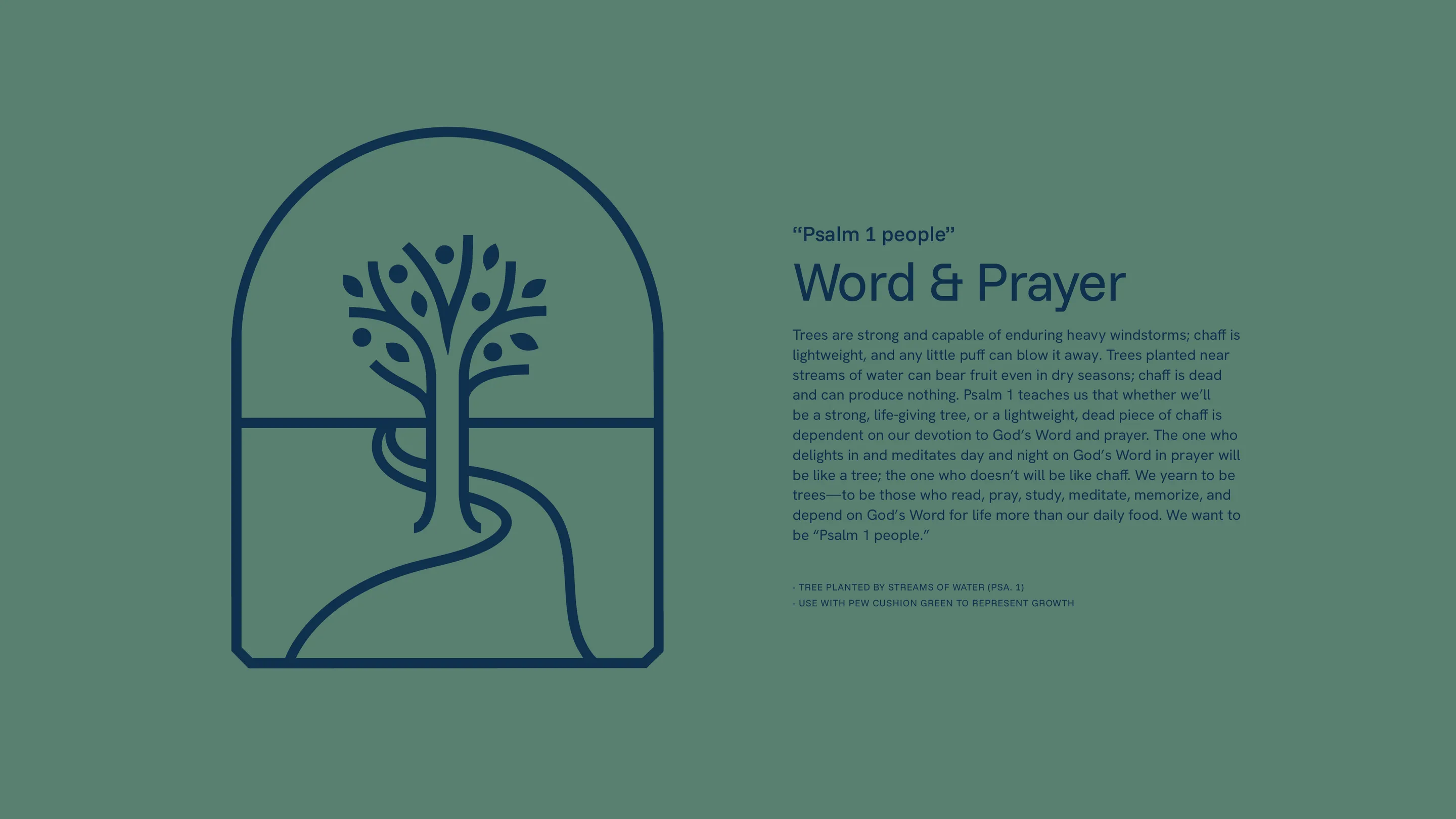 “Psalm 1 people”

Word & Prayer

Trees are strong and capable of enduring heavy windstorms; chaff is lightweight, and any little puff can blow it away. Trees planted near streams of water can bear fruit even in dry seasons; chaff is dead and can produce nothing. Psalm 1 teaches us that whether we’ll be a strong, life-giving tree, or a lightweight, dead piece of chaff is dependent on our devotion to God’s Word and prayer. The one who delights in and meditates day and night on God’s Word in prayer will be like a tree; the one who doesn’t will be like chaff. We yearn to be trees—to be those who read, pray, study, meditate, memorize, and depend on God’s Word for life more than our daily food. We want to be “Psalm 1 people.”

- TREE PLANTED BY STREAMS OF WATER (PSA. 1)
- USE WITH PEW CUSHION GREEN TO REPRESENT GROWTH